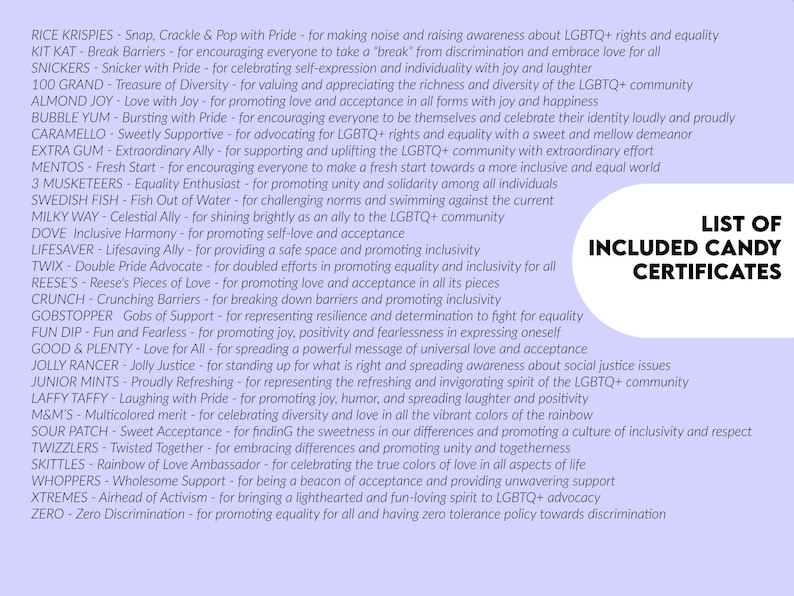 RICE KRISPIES - Snap, Crackle & Pop with Pride - for making noise and raising awareness about LGBTQ+ rights and equality
KIT KAT - Break Barriers - for encouraging everyone to take a "break" from discrimination and embrace love for all
SNICKERS - Snicker with Pride - for celebrating self-expression and individuality with joy and laughter
100 GRAND - Treasure of Diversity - for valuing and appreciating the richness and diversity of the LGBTQ+ community
ALMOND JOY - Love with Joy - for promoting love and acceptance in all forms with joy and happiness
BUBBLE YUM - Bursting with Pride - for encouraging everyone to be themselves and celebrate their identity loudly and proudly
CARAMELLO - Sweetly Supportive - for advocating for LGBTQ+ rights and equality with a sweet and mellow demeanor
EXTRA GUM - Extraordinary Ally - for supporting and uplifting the LGBTQ+ community with extraordinary effort
MENTOS - Fresh Start - for encouraging everyone to make a fresh start towards a more inclusive and equal world
3 MUSKETEERS - Equality Enthusiast - for promoting unity and solidarity among all individuals
SWEDISH FISH - Fish Out of Water - for challenging norms and swimming against the current
MILKY WAY - Celestial Ally - for shining brightly as an ally to the LGBTQ+ community
DOVE Inclusive Harmony - for promoting self-love and acceptance
LIFESAVER - Lifesaving Ally - for providing a safe space and promoting inclusivity
TWIX - Double Pride Advocate - for doubled efforts in promoting equality and inclusivity for all
REESE'S - Reese's Pieces of Love - for promoting love and acceptance in all its pieces
CRUNCH - Crunching Barriers - for breaking down barriers and promoting inclusivity
GOBSTOPPER Gobs of Support - for representing resilience and determination to fight for equality
FUN DIP - Fun and Fearless - for promoting joy, positivity and fearlessness in expressing oneself
GOOD & PLENTY - Love for All - for spreading a powerful message of universal love and acceptance
JOLLY RANCER - Jolly Justice - for standing up for what is right and spreading awareness about social justice issues
JUNIOR MINTS - Proudly Refreshing - for representing the refreshing and invigorating spirit of the LGBTQ+ community
LAFFY TAFFY - Laughing with Pride - for promoting joy, humor, and spreading laughter and positivity
M&M'S - Multicolored merit - for celebrating diversity and love in all the vibrant colors of the rainbow
SOUR PATCH - Sweet Acceptance - for findinG the sweetness in our differences and promoting a culture of inclusivity and respect
TWIZZLERS - Twisted Together - for embracing differences and promoting unity and togetherness
SKITTLES - Rainbow of Love Ambassador - for celebrating the true colors of love in all aspects of life
WHOPPERS - Wholesome Support - for being a beacon of acceptance and providing unwavering support
XTREMES - Airhead of Activism - for bringing a lighthearted and fun-loving spirit to LGBTQ+ advocacy
ZERO - Zero Discrimination - for promoting equality for all and having zero tolerance policy towards discrimination

LIST OF INCLUDED CANDY CERTIFICATES